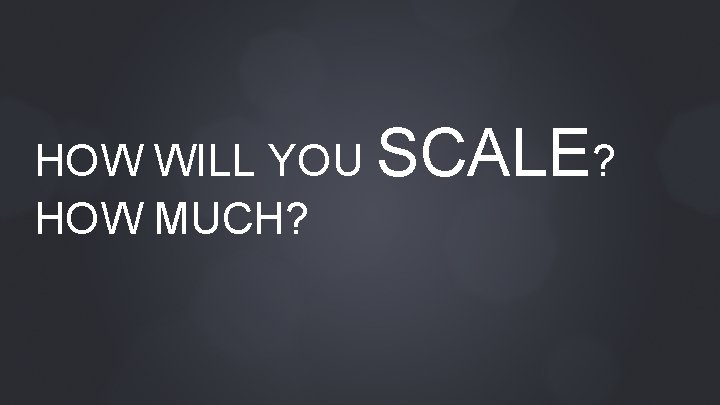 HOW WILL YOU SCALE?
HOW MUCH?